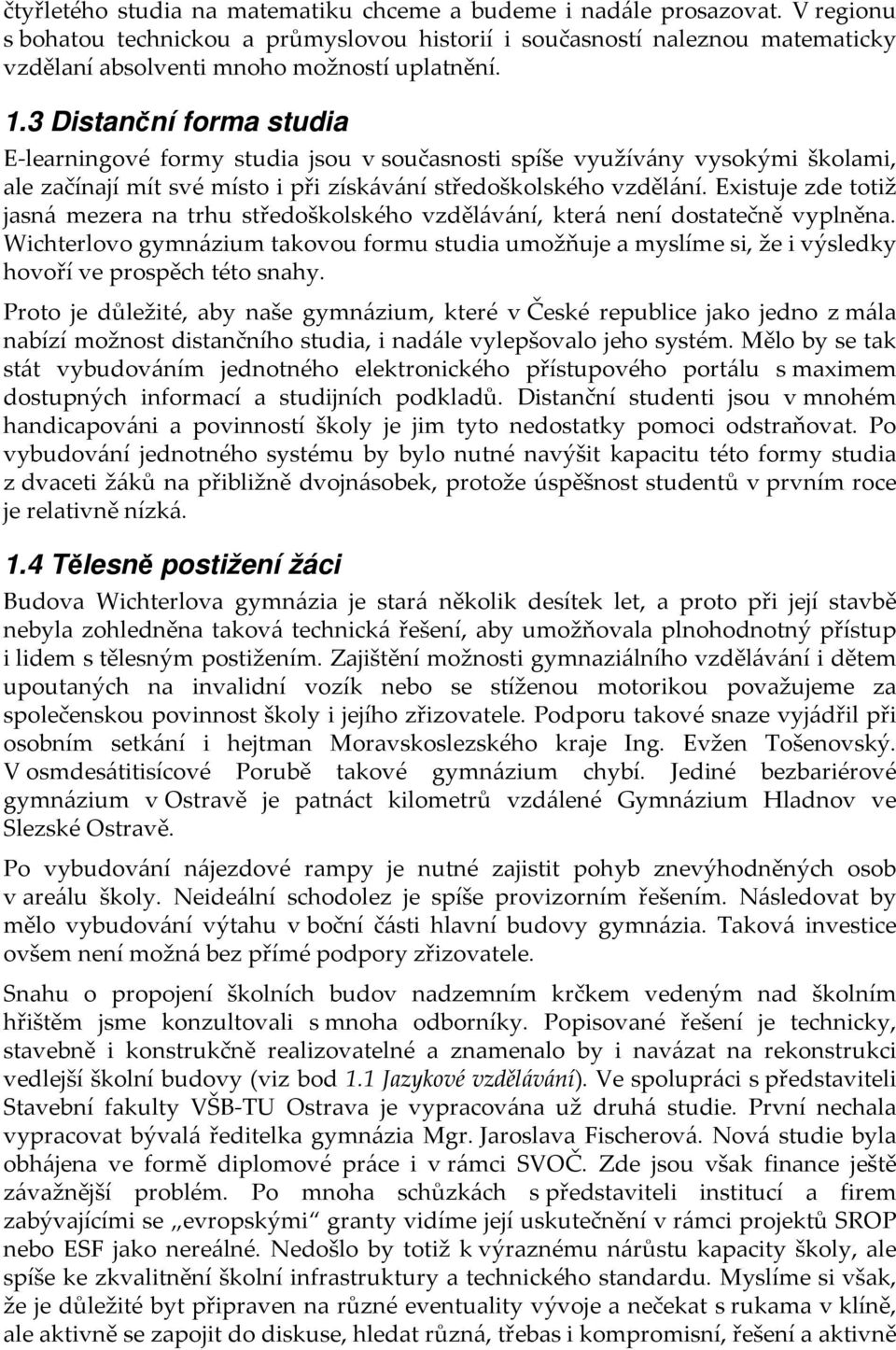 čtyřletého studia na matematiku chceme a budeme i nadále prosazovat. V regionu s bohatou technickou a průmyslovou historií i současností naleznou matematicky vzdělaní absolventi mnoho možností uplatnění.

1.3 Distanční forma studia

E-learningové formy studia jsou v současnosti spíše využívány vysokými školami, ale začínají mít své místo i při získávání středoškolského vzdělání. Existuje zde totiž jasná mezera na trhu středoškolského vzdělávání, která není dostatečně vyplněna. Wichterlovo gymnázium takovou formu studia umožňuje a myslíme si, že i výsledky hovoří ve prospěch této snahy.

Proto je důležité, aby naše gymnázium, které v České republice jako jedno z mála nabízí možnost distančního studia, i nadále vylepšovalo jeho systém. Mělo by se tak stát vybudováním jednotného elektronického přístupového portálu s maximem dostupných informací a studijních podkladů. Distanční studenti jsou v mnohém handicapováni a povinností školy je jim tyto nedostatky pomoci odstraňovat. Po vybudování jednotného systému by bylo nutné navýšit kapacitu této formy studia z dvaceti žáků na přibližně dvojnásobek, protože úspěšnost studentů v prvním roce je relativně nízká.

1.4 Tělesně postižení žáci

Budova Wichterlova gymnázia je stará několik desítek let, a proto při její stavbě nebyla zohledněna taková technická řešení, aby umožňovala plnohodnotný přístup i lidem s tělesným postižením. Zajištění možnosti gymnaziálního vzdělávání i dětem upoutaných na invalidní vozík nebo se stíženou motorikou považujeme za společenskou povinnost školy i jejího zřizovatele. Podporu takové snaze vyjádřil při osobním setkání i hejtman Moravskoslezského kraje Ing. Evžen Tošenovský. V osmdesátitisícové Porubě takové gymnázium chybí. Jediné bezbariérové gymnázium v Ostravě je patnáct kilometrů vzdálené Gymnázium Hladnov ve Slezské Ostravě.

Po vybudování nájezdové rampy je nutné zajistit pohyb znevýhodněných osob v areálu školy. Neideální schodolez je spíše provizorním řešením. Následovat by mělo vybudování výtahu v boční části hlavní budovy gymnázia. Taková investice ovšem není možná bez přímé podpory zřizovatele.

Snahu o propojení školních budov nadzemním krčkem vedeným nad školním hřištěm jsme konzultovali s mnoha odborníky. Popisované řešení je technicky, stavebně i konstrukčně realizovatelné a znamenalo by i navázat na rekonstrukci vedlejší školní budovy (viz bod 1.1 Jazykové vzdělávání). Ve spolupráci s představiteli Stavební fakulty VŠB-TU Ostrava je vypracována už druhá studie. První nechala vypracovat bývalá ředitelka gymnázia Mgr. Jaroslava Fischerová. Nová studie byla obhájena ve formě diplomové práce i v rámci SVOČ. Zde jsou však finance ještě závažnější problém. Po mnoha schůzkách s představiteli institucí a firem zabývajícími se „evropskými“ granty vidíme její uskutečnění v rámci projektů SROP nebo ESF jako nereálné. Nedošlo by totiž k výraznému nárůstu kapacity školy, ale spíše ke zkvalitnění školní infrastruktury a technického standardu. Myslíme si však, že je důležité byt připraven na různé eventuality vývoje a nečekat s rukama v klíně, ale aktivně se zapojit do diskuse, hledat různá, třebas i kompromisní, řešení a aktivně